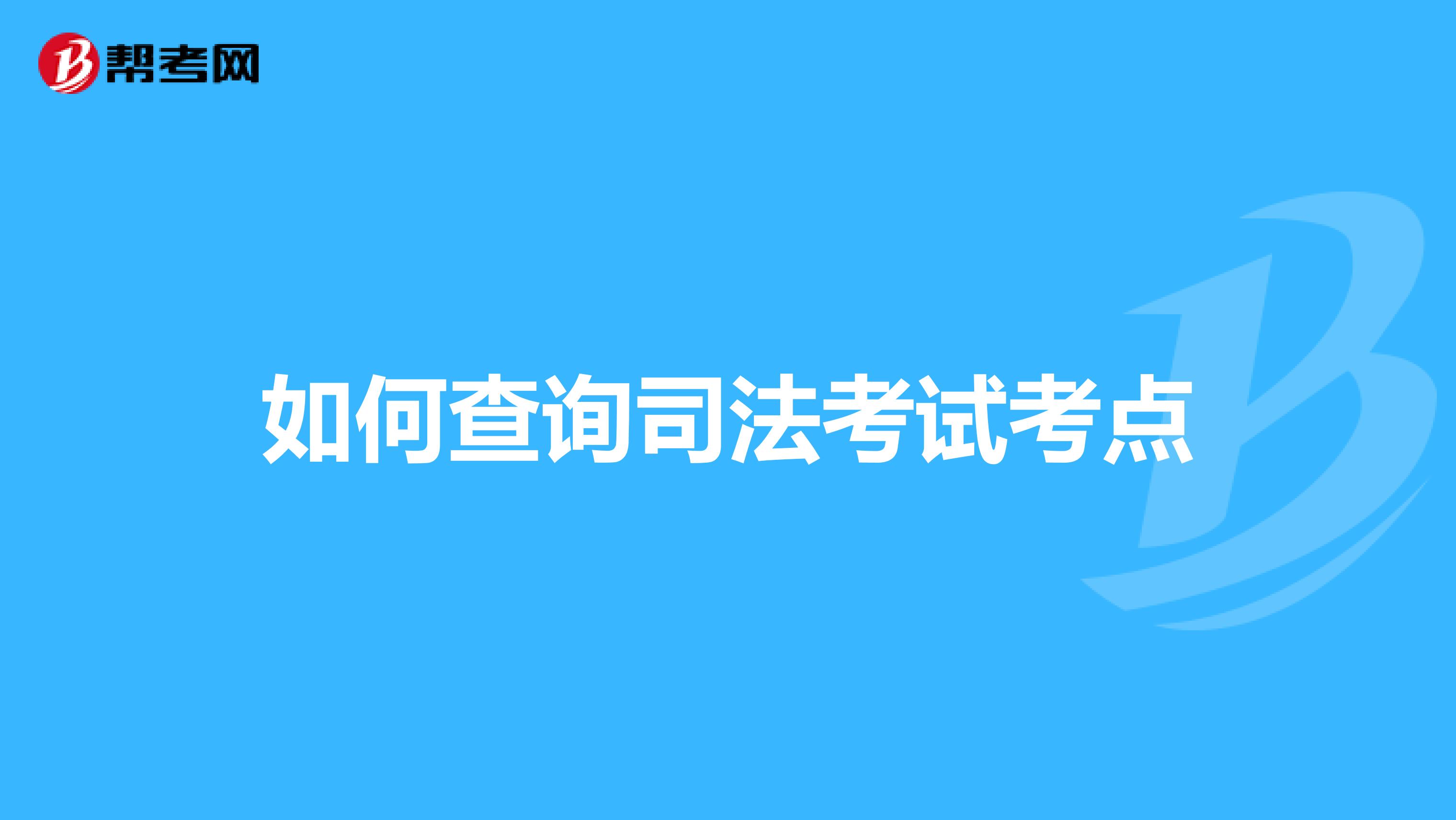 帮考网

如何查询司法考试考点